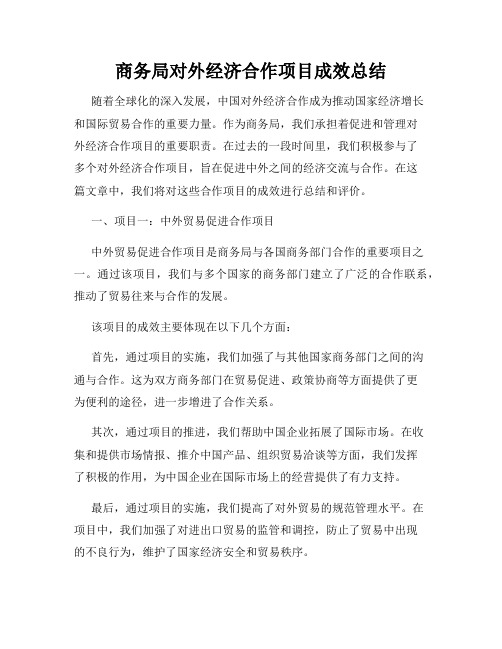 商务局对外经济合作项目成效总结

随着全球化的深入发展，中国对外经济合作成为推动国家经济增长和国际贸易合作的重要力量。作为商务局，我们承担着促进和管理对外经济合作项目的重要职责。在过去的一段时间里，我们积极参与了多个对外经济合作项目，旨在促进中外之间的经济交流与合作。在这篇文章中，我们将对这些合作项目的成效进行总结和评价。

一、项目一：中外贸易促进合作项目

中外贸易促进合作项目是商务局与各国商务部门合作的重要项目之一。通过该项目，我们与多个国家的商务部门建立了广泛的合作联系，推动了贸易往来与合作的发展。

该项目的成效主要体现在以下几个方面：

首先，通过项目的实施，我们加强了与其他国家商务部门之间的沟通与合作。这为双方商务部门在贸易促进、政策协商等方面提供了更为便利的途径，进一步增进了合作关系。

其次，通过项目的推进，我们帮助中国企业拓展了国际市场。在收集和提供市场情报、推介中国产品、组织贸易洽谈等方面，我们发挥了积极的作用，为中国企业在国际市场上的经营提供了有力支持。

最后，通过项目的实施，我们提高了对外贸易的规范管理水平。在项目中，我们加强了对进出口贸易的监管和调控，防止了贸易中出现的不良行为，维护了国家经济安全和贸易秩序。